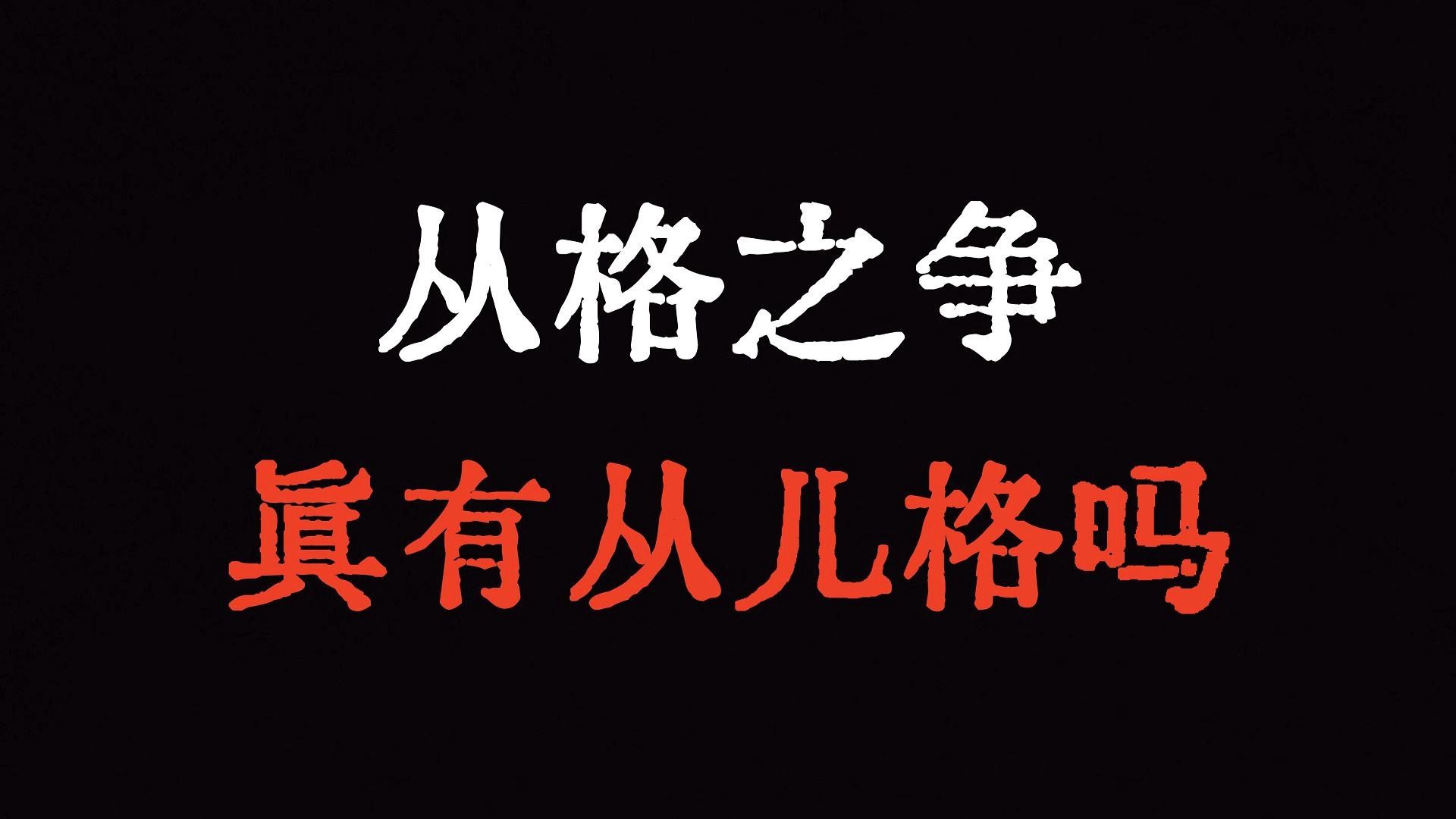 从格之争
真有从儿格吗